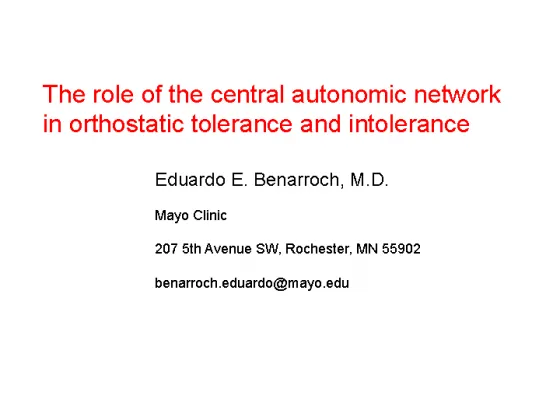 The role of the central autonomic network in orthostatic tolerance and intolerance

Eduardo E. Benarroch, M.D.

Mayo Clinic

207 5th Avenue SW, Rochester, MN 55902

benarroch.eduardo@mayo.edu